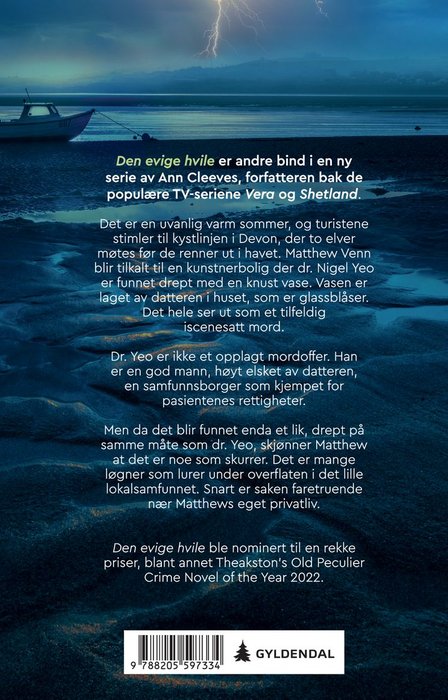 Den evige hvile er andre bind i en ny serie av Ann Cleeves, forfatteren bak de populære TV-seriene Vera og Shetland.

Det er en uvanlig varm sommer, og turistene stimler til kystlinjen i Devon, der to elver møtes før de renner ut i havet. Matthew Venn blir tilkalt til en kunstnerbolig der dr. Nigel Yeo er funnet drept med en knust vase. Vasen er laget av datteren i huset, som er glassblåser. Det hele ser ut som et tilfeldig iscenesatt mord.

Dr. Yeo er ikke et opplagt mordoffer. Han er en god mann, høyt elsket av datteren, en samfunnsborger som kjempet for pasientenes rettigheter.

Men da det blir funnet enda et lik, drept på samme måte som dr. Yeo, skjønner Matthew at det er noe som skurrer. Det er mange løgner som lurer under overflaten i det lille lokalsamfunnet. Snart er saken faretruende nær Matthews eget privatliv.

Den evige hvile ble nominert til en rekke priser, blant annet Theakston's Old Peculier Crime Novel of the Year 2022.

9 788205 597334

GYLDENDAL